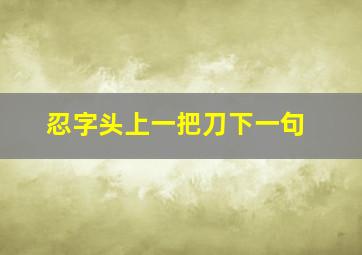 忍字头上一把刀下一句